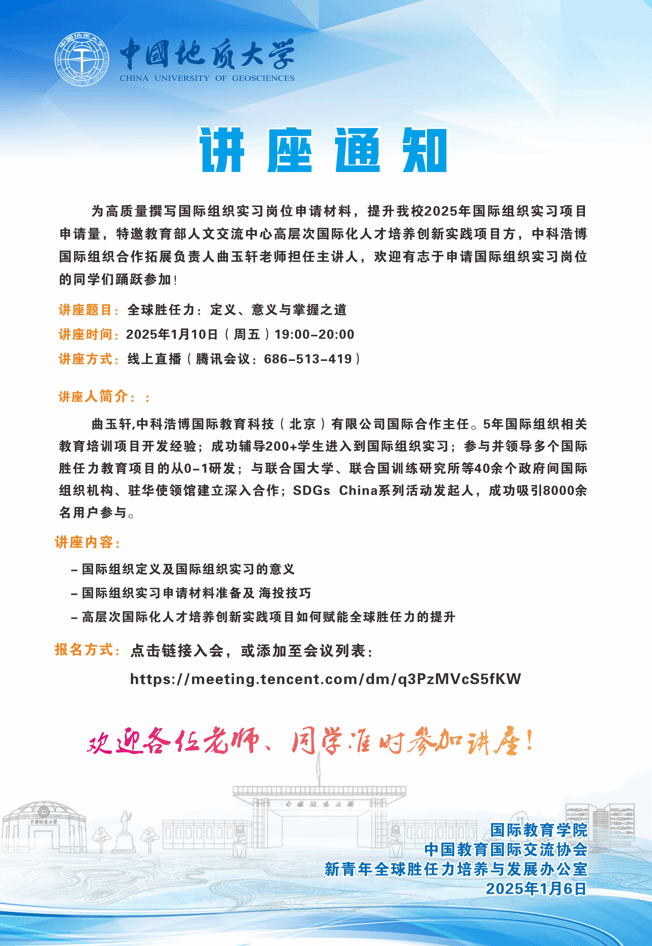 中國地质大学
CHINA UNIVERSITY OF GEOSCIENCES

讲座通知

为高质量撰写国际组织实习岗位申请材料，提升我校2025年国际组织实习项目申请量，特邀教育部人文交流中心高层次国际化人才培养创新实践项目方，中科浩博国际组织合作拓展负责人曲玉轩老师担任主讲人，欢迎有志于申请国际组织实习岗位的同学们踊跃参加！

讲座题目：全球胜任力：定义、意义与掌握之道

讲座时间：2025年1月10日（周五）19:00-20:00

讲座方式：线上直播（腾讯会议：686-513-419）

讲座人简介：：

曲玉轩,中科浩博国际教育科技（北京）有限公司国际合作主任。5年国际组织相关教育培训项目开发经验；成功辅导200+学生进入到国际组织实习；参与并领导多个国际胜任力教育项目的从0-1研发；与联合国大学、联合国训练研究所等40余个政府间国际组织机构、驻华使领馆建立深入合作；SDGs China系列活动发起人，成功吸引8000余名用户参与。

讲座内容：

– 国际组织定义及国际组织实习的意义
– 国际组织实习申请材料准备及 海投技巧
– 高层次国际化人才培养创新实践项目如何赋能全球胜任力的提升

报名方式：点击链接入会，或添加至会议列表：

https://meeting.tencent.com/dm/q3PzMVcS5fKW

欢迎各位老师、同学准时参加讲座！

国际教育学院
中国教育国际交流协会
新青年全球胜任力培养与发展办公室
2025年1月6日